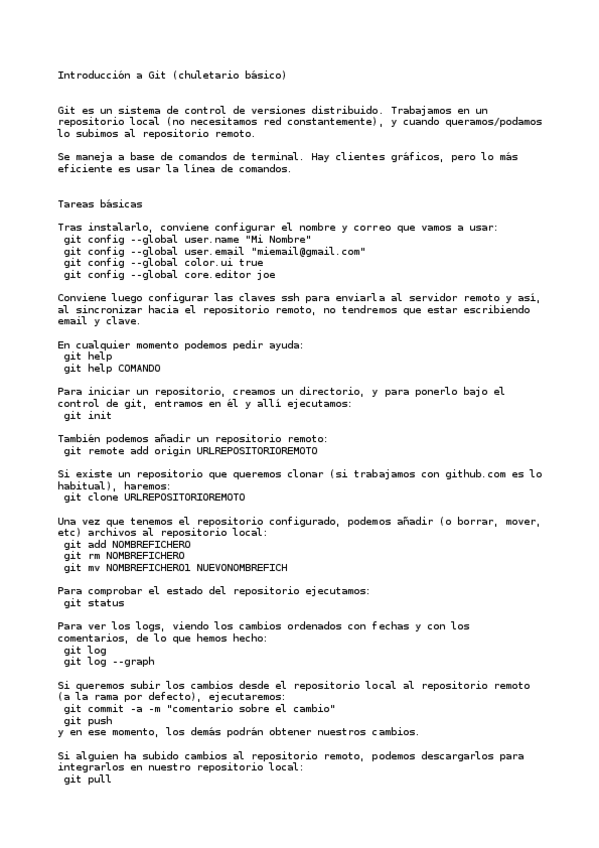 Introducción a Git (chuletario básico)

Git es un sistema de control de versiones distribuido. Trabajamos en un repositorio local (no necesitamos red constantemente), y cuando queramos/podamos lo subimos al repositorio remoto.

Se maneja a base de comandos de terminal. Hay clientes gráficos, pero lo más eficiente es usar la línea de comandos.

Tareas básicas

Tras instalarlo, conviene configurar el nombre y correo que vamos a usar:
git config --global user.name "Mi Nombre"
git config --global user.email "miemail@gmail.com"
git config --global color.ui true
git config --global core.editor joe

Conviene luego configurar las claves ssh para enviarla al servidor remoto y así, al sincronizar hacia el repositorio remoto, no tendremos que estar escribiendo email y clave.

En cualquier momento podemos pedir ayuda:
git help
git help COMANDO

Para iniciar un repositorio, creamos un directorio, y para ponerlo bajo el control de git, entramos en él y allí ejecutamos:
git init

También podemos añadir un repositorio remoto:
git remote add origin URLREPOSITORIOREMOTO

Si existe un repositorio que queremos clonar (si trabajamos con github.com es lo habitual), haremos:
git clone URLREPOSITORIOREMOTO

Una vez que tenemos el repositorio configurado, podemos añadir (o borrar, mover, etc) archivos al repositorio local:
git add NOMBREFICHERO
git rm NOMBREFICHERO
git mv NOMBREFICHERO1 NUEVONOMBREFICH

Para comprobar el estado del repositorio ejecutamos:
git status

Para ver los logs, viendo los cambios ordenados con fechas y con los comentarios, de lo que hemos hecho:
git log
git log --graph

Si queremos subir los cambios desde el repositorio local al repositorio remoto (a la rama por defecto), ejecutaremos:
git commit -a -m "comentario sobre el cambio"
git push
y en ese momento, los demás podrán obtener nuestros cambios.

Si alguien ha subido cambios al repositorio remoto, podemos descargarlos para integrarlos en nuestro repositorio local:
git pull